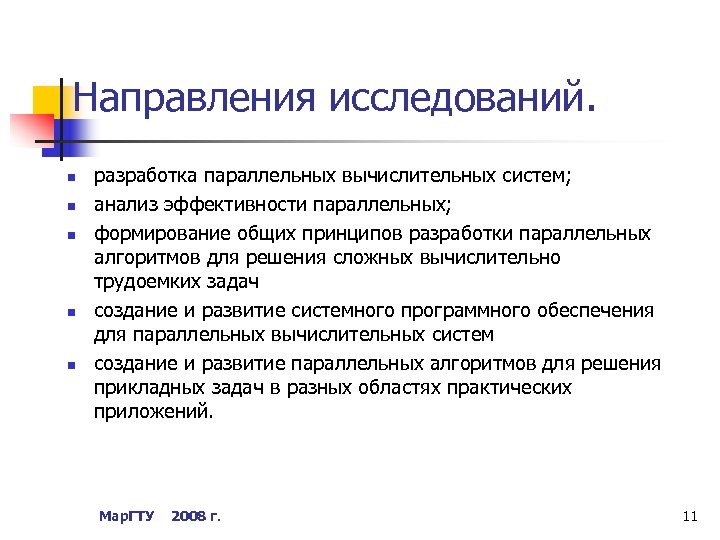 Направления исследований.

- разработка параллельных вычислительных систем;
- анализ эффективности параллельных;
- формирование общих принципов разработки параллельных алгоритмов для решения сложных вычислительно трудоемких задач
- создание и развитие системного программного обеспечения для параллельных вычислительных систем
- создание и развитие параллельных алгоритмов для решения прикладных задач в разных областях практических приложений.

МарГТУ 2008 г.

11